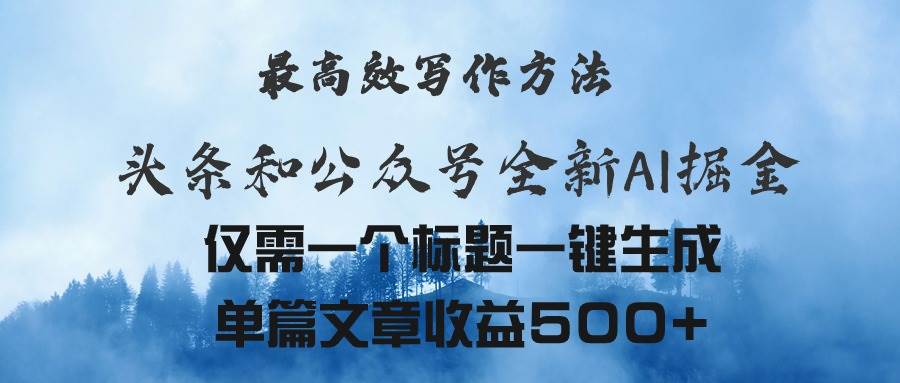 最高效写作方法

头条和公众号全新AI掘金

仅需一个标题一键生成

单篇文章收益500+